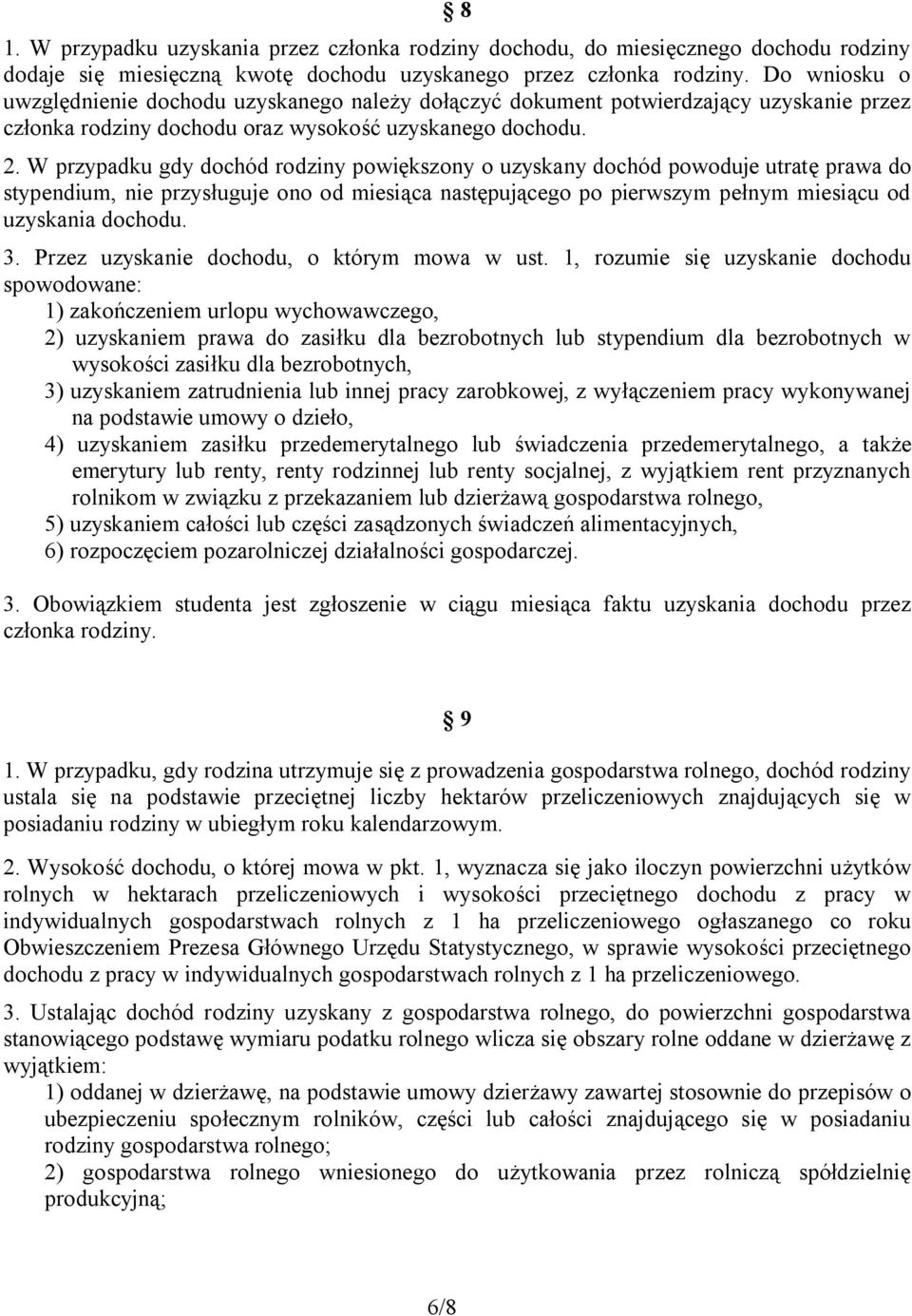 § 8

1. W przypadku uzyskania przez członka rodziny dochodu, do miesięcznego dochodu rodziny dodaje się miesięczną kwotę dochodu uzyskanego przez członka rodziny. Do wniosku o uwzględnienie dochodu uzyskanego należy dołączyć dokument potwierdzający uzyskanie przez członka rodziny dochodu oraz wysokość uzyskanego dochodu.

2. W przypadku gdy dochód rodziny powiększony o uzyskany dochód powoduje utratę prawa do stypendium, nie przysługuje ono od miesiąca następującego po pierwszym pełnym miesiącu od uzyskania dochodu.

3. Przez uzyskanie dochodu, o którym mowa w ust. 1, rozumie się uzyskanie dochodu spowodowane:
1) zakończeniem urlopu wychowawczego,
2) uzyskaniem prawa do zasiłku dla bezrobotnych lub stypendium dla bezrobotnych w wysokości zasiłku dla bezrobotnych,
3) uzyskaniem zatrudnienia lub innej pracy zarobkowej, z wyłączeniem pracy wykonywanej na podstawie umowy o dzieło,
4) uzyskaniem zasiłku przedemerytalnego lub świadczenia przedemerytalnego, a także emerytury lub renty, renty rodzinnej lub renty socjalnej, z wyjątkiem rent przyznanych rolnikom w związku z przekazaniem lub dzierżawą gospodarstwa rolnego,
5) uzyskaniem całości lub części zasądzonych świadczeń alimentacyjnych,
6) rozpoczęciem pozarolniczej działalności gospodarczej.

3. Obowiązkiem studenta jest zgłoszenie w ciągu miesiąca faktu uzyskania dochodu przez członka rodziny.

§ 9

1. W przypadku, gdy rodzina utrzymuje się z prowadzenia gospodarstwa rolnego, dochód rodziny ustala się na podstawie przeciętnej liczby hektarów przeliczeniowych znajdujących się w posiadaniu rodziny w ubiegłym roku kalendarzowym.

2. Wysokość dochodu, o której mowa w pkt. 1, wyznacza się jako iloczyn powierzchni użytków rolnych w hektarach przeliczeniowych i wysokości przeciętnego dochodu z pracy w indywidualnych gospodarstwach rolnych z 1 ha przeliczeniowego ogłaszanego co roku Obwieszczeniem Prezesa Głównego Urzędu Statystycznego, w sprawie wysokości przeciętnego dochodu z pracy w indywidualnych gospodarstwach rolnych z 1 ha przeliczeniowego.

3. Ustalając dochód rodziny uzyskany z gospodarstwa rolnego, do powierzchni gospodarstwa stanowiącego podstawę wymiaru podatku rolnego wlicza się obszary rolne oddane w dzierżawę z wyjątkiem:
1) oddanej w dzierżawę, na podstawie umowy dzierżawy zawartej stosownie do przepisów o ubezpieczeniu społecznym rolników, części lub całości znajdującego się w posiadaniu rodziny gospodarstwa rolnego;
2) gospodarstwa rolnego wniesionego do użytkowania przez rolniczą spółdzielnię produkcyjną;

6/8